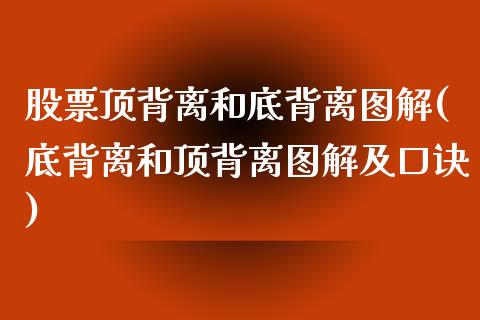 股票顶背离和底背离图解(底背离和顶背离图解及口诀)